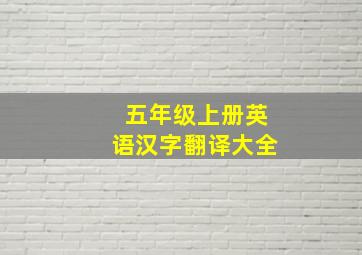 五年级上册英语汉字翻译大全